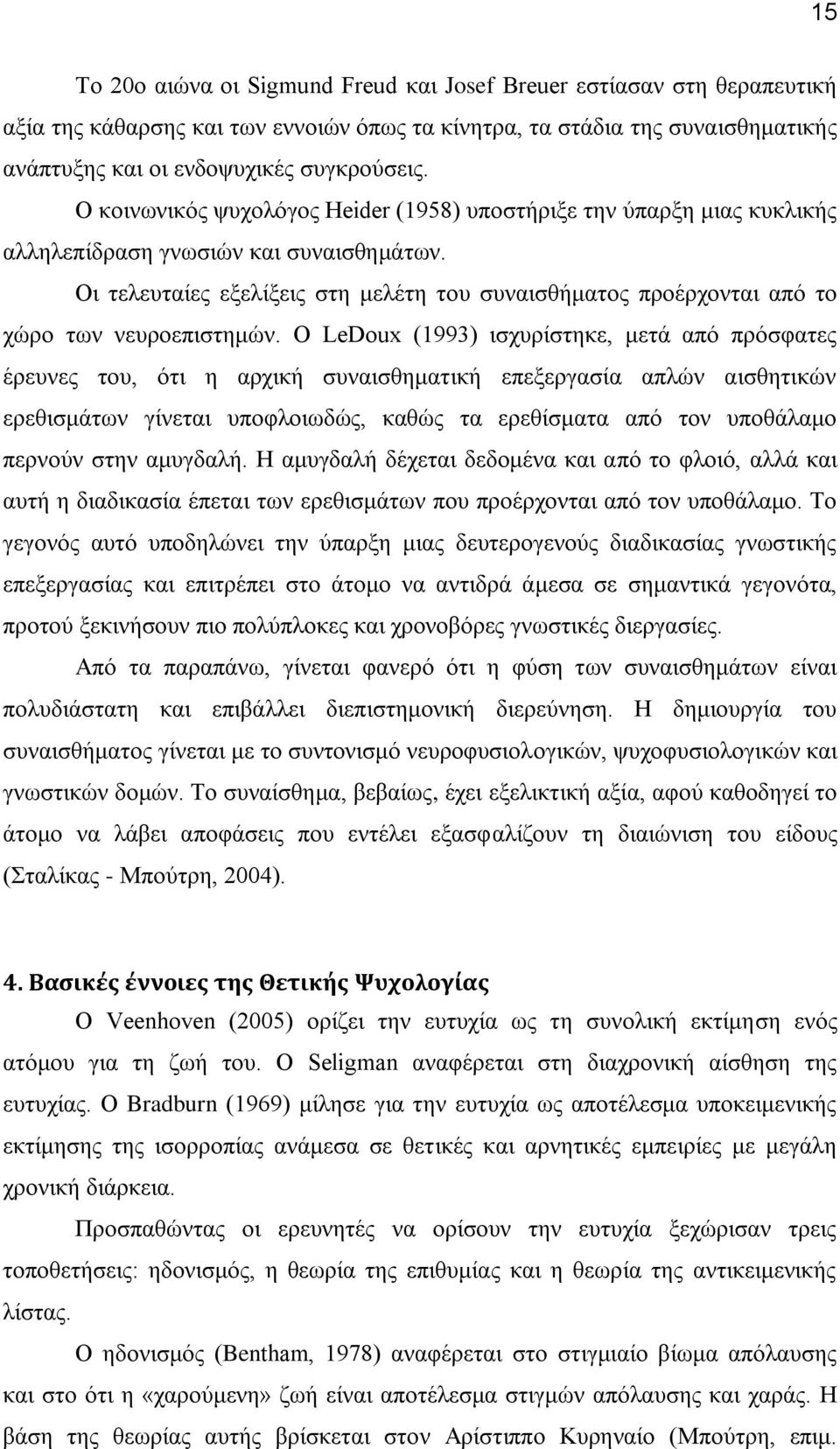 15

Το 20ο αιώνα οι Sigmund Freud και Josef Breuer εστίασαν στη θεραπευτική αξία της κάθαρσης και των εννοιών όπως τα κίνητρα, τα στάδια της συναισθηματικής ανάπτυξης και οι ενδοψυχικές συγκρούσεις.

Ο κοινωνικός ψυχολόγος Heider (1958) υποστήριξε την ύπαρξη μιας κυκλικής αλληλεπίδραση γνωσιών και συναισθημάτων.

Οι τελευταίες εξελίξεις στη μελέτη του συναισθήματος προέρχονται από το χώρο των νευροεπιστημών. Ο LeDoux (1993) ισχυρίστηκε, μετά από πρόσφατες έρευνες του, ότι η αρχική συναισθηματική επεξεργασία απλών αισθητικών ερεθισμάτων γίνεται υποφλοιωδώς, καθώς τα ερεθίσματα από τον υποθάλαμο περνούν στην αμυγδαλή. Η αμυγδαλή δέχεται δεδομένα και από το φλοιό, αλλά και αυτή η διαδικασία έπεται των ερεθισμάτων που προέρχονται από τον υποθάλαμο. Το γεγονός αυτό υποδηλώνει την ύπαρξη μιας δευτερογενούς διαδικασίας γνωστικής επεξεργασίας και επιτρέπει στο άτομο να αντιδρά άμεσα σε σημαντικά γεγονότα, προτού ξεκινήσουν πιο πολύπλοκες και χρονοβόρες γνωστικές διεργασίες.

Από τα παραπάνω, γίνεται φανερό ότι η φύση των συναισθημάτων είναι πολυδιάστατη και επιβάλλει διεπιστημονική διερεύνηση. Η δημιουργία του συναισθήματος γίνεται με το συντονισμό νευροφυσιολογικών, ψυχοφυσιολογικών και γνωστικών δομών. Το συναίσθημα, βεβαίως, έχει εξελικτική αξία, αφού καθοδηγεί το άτομο να λάβει αποφάσεις που εντέλει εξασφαλίζουν τη διαιώνιση του είδους (Σταλίκας - Μπούτρη, 2004).

4. Βασικές έννοιες της Θετικής Ψυχολογίας

Ο Veenhoven (2005) ορίζει την ευτυχία ως τη συνολική εκτίμηση ενός ατόμου για τη ζωή του. Ο Seligman αναφέρεται στη διαχρονική αίσθηση της ευτυχίας. Ο Bradburn (1969) μίλησε για την ευτυχία ως αποτέλεσμα υποκειμενικής εκτίμησης της ισορροπίας ανάμεσα σε θετικές και αρνητικές εμπειρίες με μεγάλη χρονική διάρκεια.

Προσπαθώντας οι ερευνητές να ορίσουν την ευτυχία ξεχώρισαν τρεις τοποθετήσεις: ηδονισμός, η θεωρία της επιθυμίας και η θεωρία της αντικειμενικής λίστας.

Ο ηδονισμός (Bentham, 1978) αναφέρεται στο στιγμιαίο βίωμα απόλαυσης και στο ότι η «χαρούμενη» ζωή είναι αποτέλεσμα στιγμών απόλαυσης και χαράς. Η βάση της θεωρίας αυτής βρίσκεται στον Αρίστιππο Κυρηναίο (Μπούτρη, επιμ.